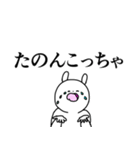 たのんこっちゃ